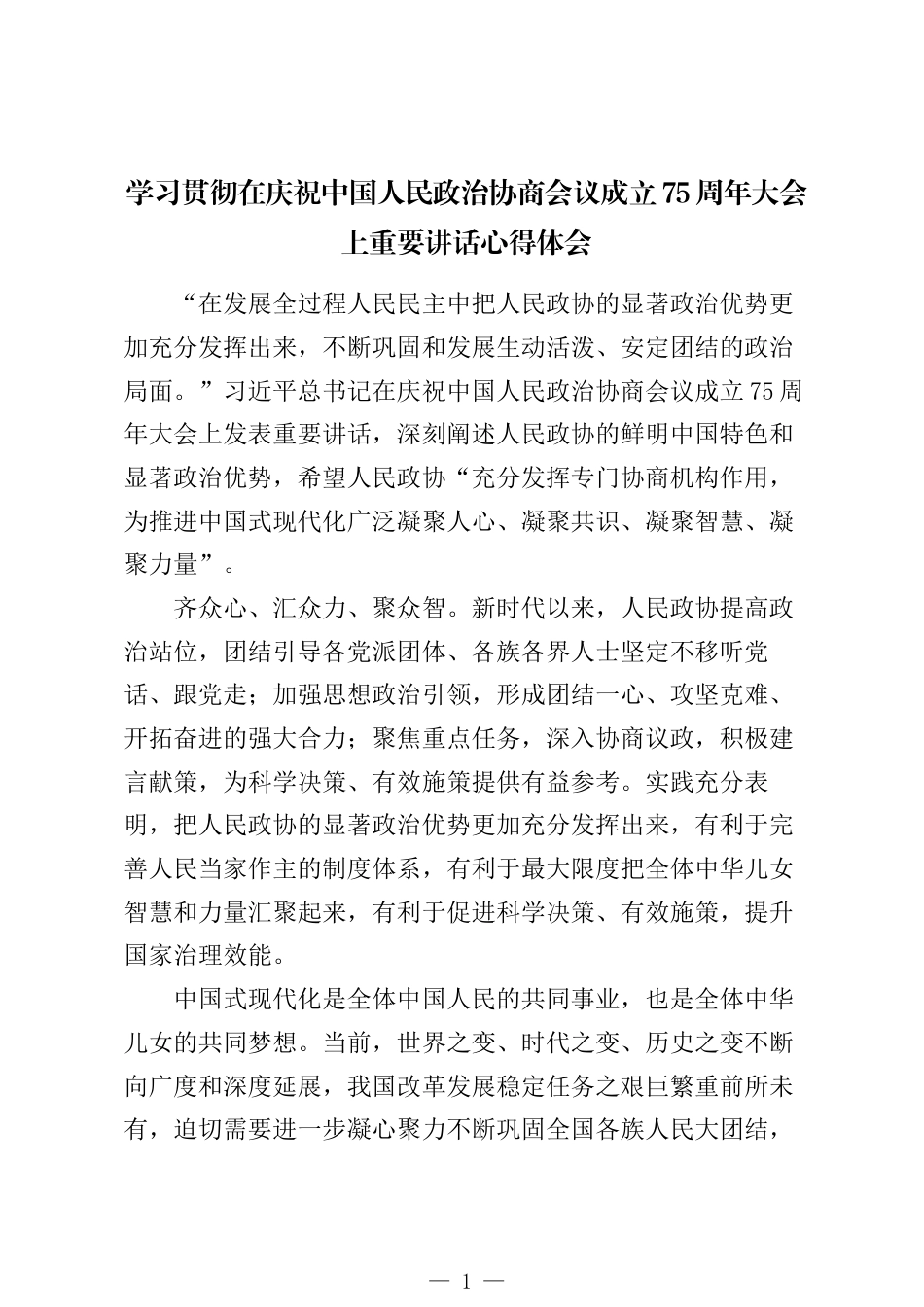 学习贯彻在庆祝中国人民政治协商会议成立75周年大会上重要讲话心得体会

“在发展全过程人民民主中把人民政协的显著政治优势更加充分发挥出来，不断巩固和发展生动活泼、安定团结的政治局面。”习近平总书记在庆祝中国人民政治协商会议成立75周年大会上发表重要讲话，深刻阐述人民政协的鲜明中国特色和显著政治优势，希望人民政协“充分发挥专门协商机构作用，为推进中国式现代化广泛凝聚人心、凝聚共识、凝聚智慧、凝聚力量”。

齐众心、汇众力、聚众智。新时代以来，人民政协提高政治站位，团结引导各党派团体、各族各界人士坚定不移听党话、跟党走；加强思想政治引领，形成团结一心、攻坚克难、开拓奋进的强大合力；聚焦重点任务，深入协商议政，积极建言献策，为科学决策、有效施策提供有益参考。实践充分表明，把人民政协的显著政治优势更加充分发挥出来，有利于完善人民当家作主的制度体系，有利于最大限度把全体中华儿女智慧和力量汇聚起来，有利于促进科学决策、有效施策，提升国家治理效能。

中国式现代化是全体中国人民的共同事业，也是全体中华儿女的共同梦想。当前，世界之变、时代之变、历史之变不断向广度和深度延展，我国改革发展稳定任务之艰巨繁重前所未有，迫切需要进一步凝心聚力不断巩固全国各族人民大团结，

— 1 —